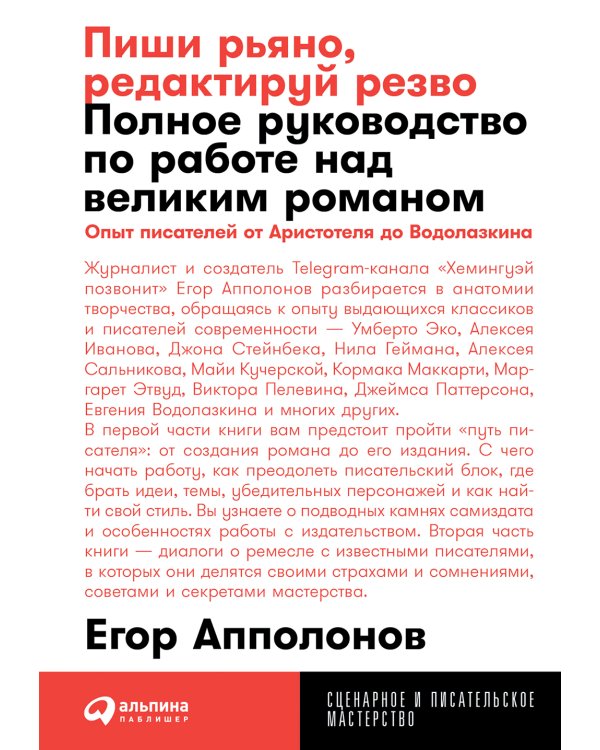 Пиши рьяно, редактируй резво
Полное руководство по работе над великим романом
Опыт писателей от Аристотеля до Водолазкина

Журналист и создатель Telegram-канала «Хемингуэй позвонит» Егор Апполонов разбирается в анатомии творчества, обращаясь к опыту выдающихся классиков и писателей современности — Умберто Эко, Алексея Иванова, Джона Стейнбека, Нила Геймана, Алексея Сальникова, Майи Кучерской, Кормака Маккарти, Маргарет Этвуд, Виктора Пелевина, Джеймса Паттерсона, Евгения Водолазкина и многих других.
В первой части книги вам предстоит пройти «путь писателя»: от создания романа до его издания. С чего начать работу, как преодолеть писательский блок, где брать идеи, темы, убедительных персонажей и как найти свой стиль. Вы узнаете о подводных камнях самиздата и особенностях работы с издательством. Вторая часть книги — диалоги о ремесле с известными писателями, в которых они делятся своими страхами и сомнениями, советами и секретами мастерства.

Егор Апполонов

альпина
ПАБЛИШЕР

СЦЕНАРНОЕ И ПИСАТЕЛЬСКОЕ МАСТЕРСТВО